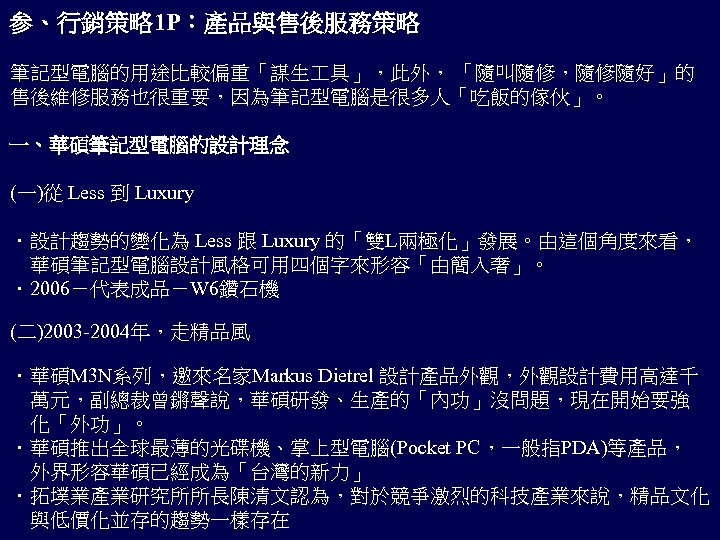 參、行銷策略1P：產品與售後服務策略

筆記型電腦的用途比較偏重「謀生工具」，此外，「隨叫隨修，隨修隨好」的售後維修服務也很重要，因為筆記型電腦是很多人「吃飯的傢伙」。

一、華碩筆記型電腦的設計理念

(一)從 Less 到 Luxury

・設計趨勢的變化為 Less 跟 Luxury 的「雙L兩極化」發展。由這個角度來看，華碩筆記型電腦設計風格可用四個字來形容「由簡入奢」。
・2006－代表成品－W6鑽石機

(二)2003-2004年，走精品風

・華碩M3N系列，邀來名家Markus Dietrel 設計產品外觀，外觀設計費用高達千萬元，副總裁曾鏘聲說，華碩研發、生產的「內功」沒問題，現在開始要強化「外功」。
・華碩推出全球最薄的光碟機、掌上型電腦(Pocket PC，一般指PDA)等產品，外界形容華碩已經成為「台灣的新力」
・拓墣業產業研究所所長陳清文認為，對於競爭激烈的科技產業來說，精品文化與低價化並存的趨勢一樣存在